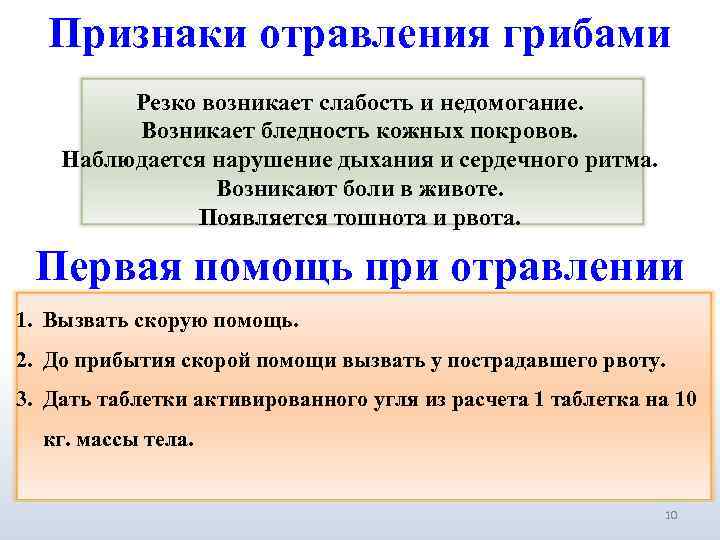 Признаки отравления грибами

Резко возникает слабость и недомогание.
Возникает бледность кожных покровов.
Наблюдается нарушение дыхания и сердечного ритма.
Возникают боли в животе.
Появляется тошнота и рвота.

Первая помощь при отравлении

1. Вызвать скорую помощь.
2. До прибытия скорой помощи вызвать у пострадавшего рвоту.
3. Дать таблетки активированного угля из расчета 1 таблетка на 10 кг. массы тела.

10